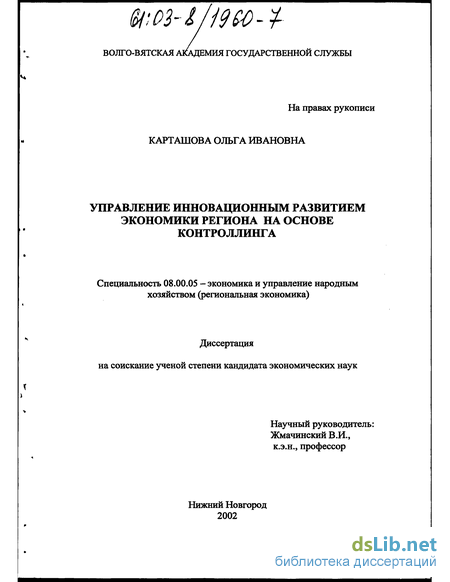 61:03-8/1960-7

ВОЛГО-ВЯТСКАЯ АКАДЕМИЯ ГОСУДАРСТВЕННОЙ СЛУЖБЫ

На правах рукописи

КАРТАШОВА ОЛЬГА ИВАНОВНА

УПРАВЛЕНИЕ ИННОВАЦИОННЫМ РАЗВИТИЕМ ЭКОНОМИКИ РЕГИОНА НА ОСНОВЕ КОНТРОЛЛИНГА

Специальность 08.00.05 – экономика и управление народным хозяйством (региональная экономика)

Диссертация

на соискание ученой степени кандидата экономических наук

Научный руководитель:
Жмачинский В.И.,
к.э.н., профессор

Нижний Новгород
2002

dsLib.net
библиотека диссертаций